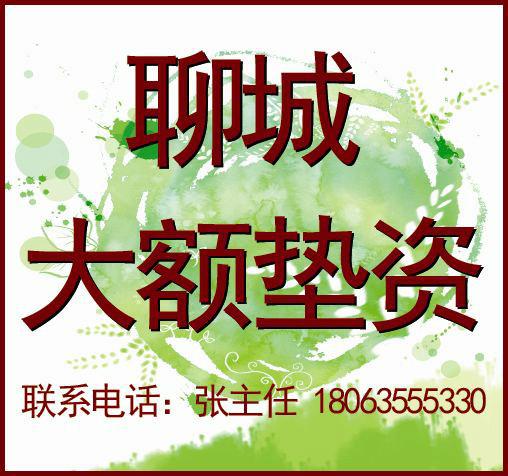 聊城

大额垫资

联系电话：张主任 18063555330